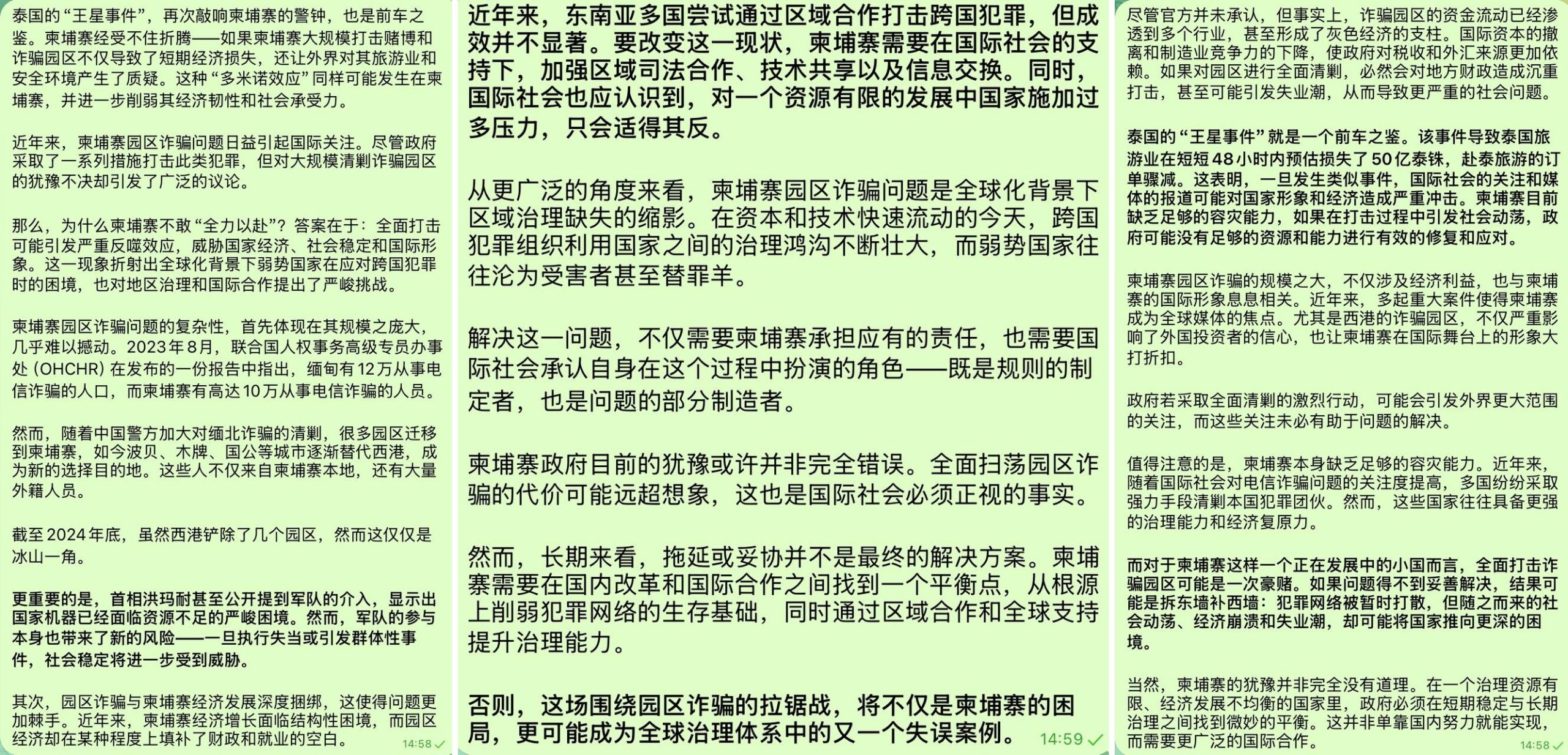 泰国的“王星事件”，再次敲响柬埔寨的警钟，也是前车之鉴。柬埔寨经受不住折腾——如果柬埔寨大规模打击赌博和诈骗园区不仅导致了短期经济损失，还让外界对其旅游业和安全环境产生了质疑。这种“多米诺效应”同样可能发生在柬埔寨，并进一步削弱其经济韧性和社会承受力。

近年来，柬埔寨园区诈骗问题日益引起国际关注。尽管政府采取了一系列措施打击此类犯罪，但对大规模清剿诈骗园区的犹豫不决却引发了广泛的议论。

那么，为什么柬埔寨不敢“全力以赴”？答案在于：全面打击可能引发严重反噬效应，威胁国家经济、社会稳定和国际形象。这一现象折射出全球化背景下弱势国家在应对跨国犯罪时的困境，也对地区治理和国际合作提出了严峻挑战。

柬埔寨园区诈骗问题的复杂性，首先体现在其规模之庞大，几乎难以撼动。2023年8月，联合国人权事务高级专员办事处（OHCHR）在发布的一份报告中指出，缅甸有12万从事电信诈骗的人口，而柬埔寨有高达10万从事电信诈骗的人员。

然而，随着中国警方加大对缅北诈骗的清剿，很多园区迁移到柬埔寨，如今波贝、木牌、国公等城市逐渐替代西港，成为新的选择目的地。这些人不仅来自柬埔寨本地，还有大量外籍人员。

截至2024年底，虽然西港铲除了几个园区，然而这仅仅是冰山一角。

更重要的是，首相洪玛耐甚至公开提到军队的介入，显示出国家机器已经面临资源不足的严峻困境。然而，军队的参与本身也带来了新的风险——一旦执行失当或引发群体性事件，社会稳定将进一步受到威胁。

其次，园区诈骗与柬埔寨经济发展深度捆绑，这使得问题更加棘手。近年来，柬埔寨经济增长面临结构性困境，而园区经济却在某种程度上填补了财政和就业的空白。
14:58

近年来，东南亚多国尝试通过区域合作打击跨国犯罪，但成效并不显著。要改变这一现状，柬埔寨需要在国际社会的支持下，加强区域司法合作、技术共享以及信息交换。同时，国际社会也应认识到，对一个资源有限的发展中国家施加过多压力，只会适得其反。

从更广泛的角度来看，柬埔寨园区诈骗问题是全球化背景下区域治理缺失的缩影。在资本和技术快速流动的今天，跨国犯罪组织利用国家之间的治理鸿沟不断壮大，而弱势国家往往沦为受害者甚至替罪羊。

解决这一问题，不仅需要柬埔寨承担应有的责任，也需要国际社会承认自身在这个过程中扮演的角色——既是规则的制定者，也是问题的部分制造者。

柬埔寨政府目前的犹豫或许并非完全错误。全面扫荡园区诈骗的代价可能远超想象，这也是国际社会必须正视的事实。

然而，长期来看，拖延或妥协并不是最终的解决方案。柬埔寨需要在国内改革和国际合作之间找到一个平衡点，从根源上削弱犯罪网络的生存基础，同时通过区域合作和全球支持提升治理能力。

否则，这场围绕园区诈骗的拉锯战，将不仅是柬埔寨的困局，更可能成为全球治理体系中的又一个失误案例。
14:59

尽管官方并未承认，但事实上，诈骗园区的资金流动已经渗透到多个行业，甚至形成了灰色经济的支柱。国际资本的撤离和制造业竞争力的下降，使政府对税收和外汇来源更加依赖。如果对园区进行全面清剿，必然会对地方财政造成沉重打击，甚至可能引发失业潮，从而导致更严重的社会问题。

泰国的“王星事件”就是一个前车之鉴。该事件导致泰国旅游业在短短48小时内预估损失了50亿泰铢，赴泰旅游的订单骤减。这表明，一旦发生类似事件，国际社会的关注和媒体的报道可能对国家形象和经济造成严重冲击。柬埔寨目前缺乏足够的容灾能力，如果在打击过程中引发社会动荡，政府可能没有足够的资源和能力进行有效的修复和应对。

柬埔寨园区诈骗的规模之大，不仅涉及经济利益，也与柬埔寨的国际形象息息相关。近年来，多起重大案件使得柬埔寨成为全球媒体的焦点。尤其是西港的诈骗园区，不仅严重影响了外国投资者的信心，也让柬埔寨在国际舞台上的形象大打折扣。

政府若采取全面清剿的激烈行动，可能会引发外界更大范围的关注，而这些关注未必有助于问题的解决。

值得注意的是，柬埔寨本身缺乏足够的容灾能力。近年来，随着国际社会对电信诈骗问题的关注度提高，多国纷纷采取强力手段清剿本国犯罪团伙。然而，这些国家往往具备更强的治理能力和经济复原力。

而对于柬埔寨这样一个正在发展中的小国而言，全面打击诈骗园区可能是一次豪赌。如果问题得不到妥善解决，结果可能是拆东墙补西墙：犯罪网络被暂时打散，但随之而来的社会动荡、经济崩溃和失业潮，却可能将国家推向更深的困境。

当然，柬埔寨的犹豫并非完全没有道理。在一个治理资源有限、经济发展不均衡的国家里，政府必须在短期稳定与长期治理之间找到微妙的平衡。这并非单靠国内努力就能实现，而需要更广泛的国际合作。
14:58